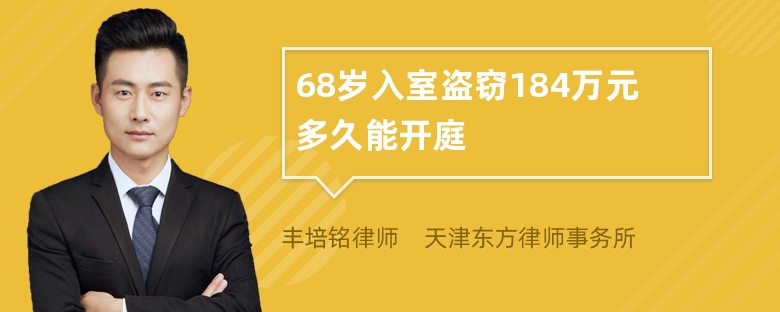 68岁入室盗窃184万元多久能开庭

丰培铭律师 天津东方律师事务所